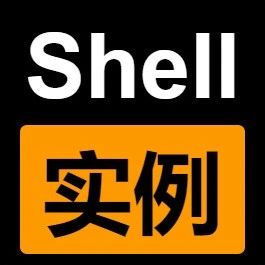 Shell
实例